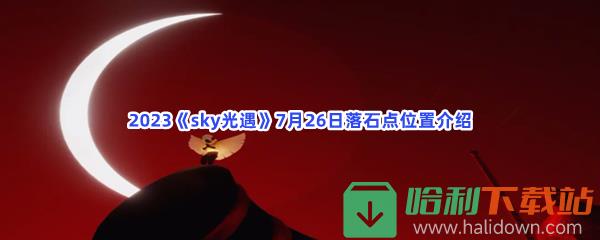 2023《sky光遇》7月26日落石点位置介绍

哈利下载站
www.halidown.com